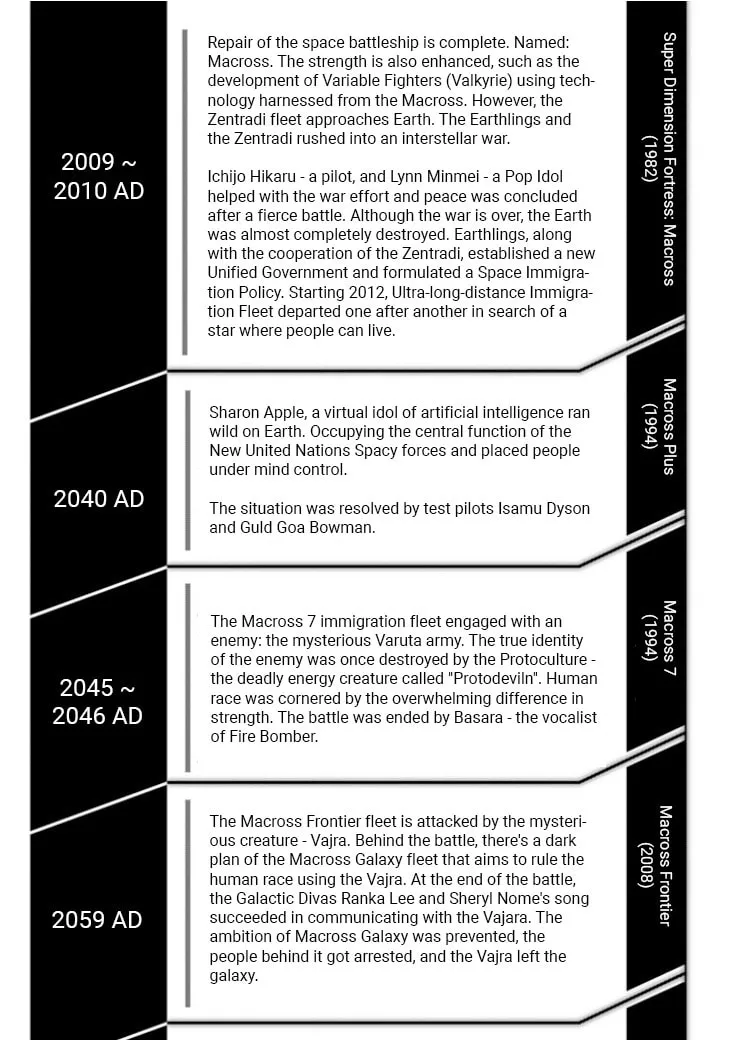 2009 ~ 2010 AD

Repair of the space battleship is complete. Named: Macross. The strength is also enhanced, such as the development of Variable Fighters (Valkyrie) using technology harnessed from the Macross. However, the Zentradi fleet approaches Earth. The Earthlings and the Zentradi rushed into an interstellar war.

Ichijo Hikaru - a pilot, and Lynn Minmei - a Pop Idol helped with the war effort and peace was concluded after a fierce battle. Although the war is over, the Earth was almost completely destroyed. Earthlings, along with the cooperation of the Zentradi, established a new Unified Government and formulated a Space Immigration Policy. Starting 2012, Ultra-long-distance Immigration Fleet departed one after another in search of a star where people can live.

Super Dimension Fortress: Macross (1982)

2040 AD

Sharon Apple, a virtual idol of artificial intelligence ran wild on Earth. Occupying the central function of the New United Nations Spacy forces and placed people under mind control.

The situation was resolved by test pilots Isamu Dyson and Guld Goa Bowman.

Macross Plus (1994)

2045 ~ 2046 AD

The Macross 7 immigration fleet engaged with an enemy: the mysterious Varuta army. The true identity of the enemy was once destroyed by the Protoculture - the deadly energy creature called "Protodeviln". Human race was cornered by the overwhelming difference in strength. The battle was ended by Basara - the vocalist of Fire Bomber.

Macross 7 (1994)

2059 AD

The Macross Frontier fleet is attacked by the mysterious creature - Vajra. Behind the battle, there's a dark plan of the Macross Galaxy fleet that aims to rule the human race using the Vajra. At the end of the battle, the Galactic Divas Ranka Lee and Sheryl Nome's song succeeded in communicating with the Vajara. The ambition of Macross Galaxy was prevented, the people behind it got arrested, and the Vajra left the galaxy.

Macross Frontier (2008)